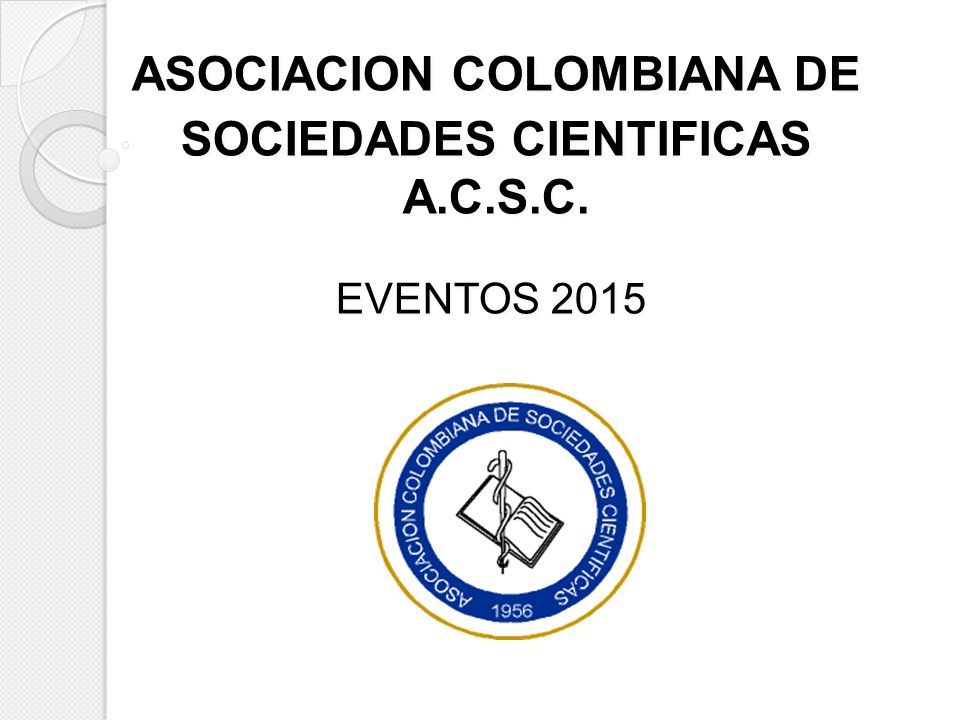 ASOCIACION COLOMBIANA DE SOCIEDADES CIENTIFICAS A.C.S.C.

EVENTOS 2015

ASOCIACION COLOMBIANA DE SOCIEDADES CIENTIFICAS

1956